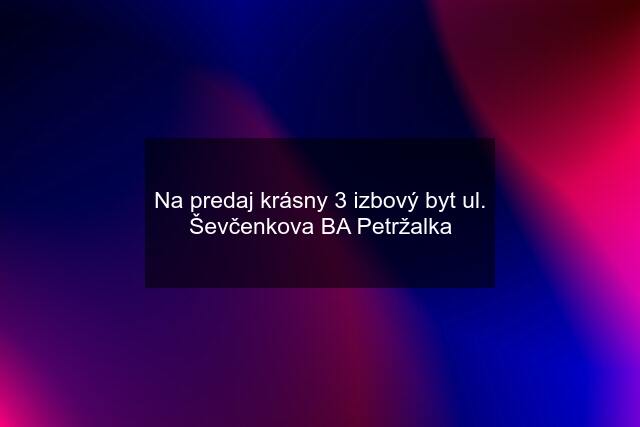 Na predaj krásny 3 izbový byt ul. Ševčenkova BA Petržalka